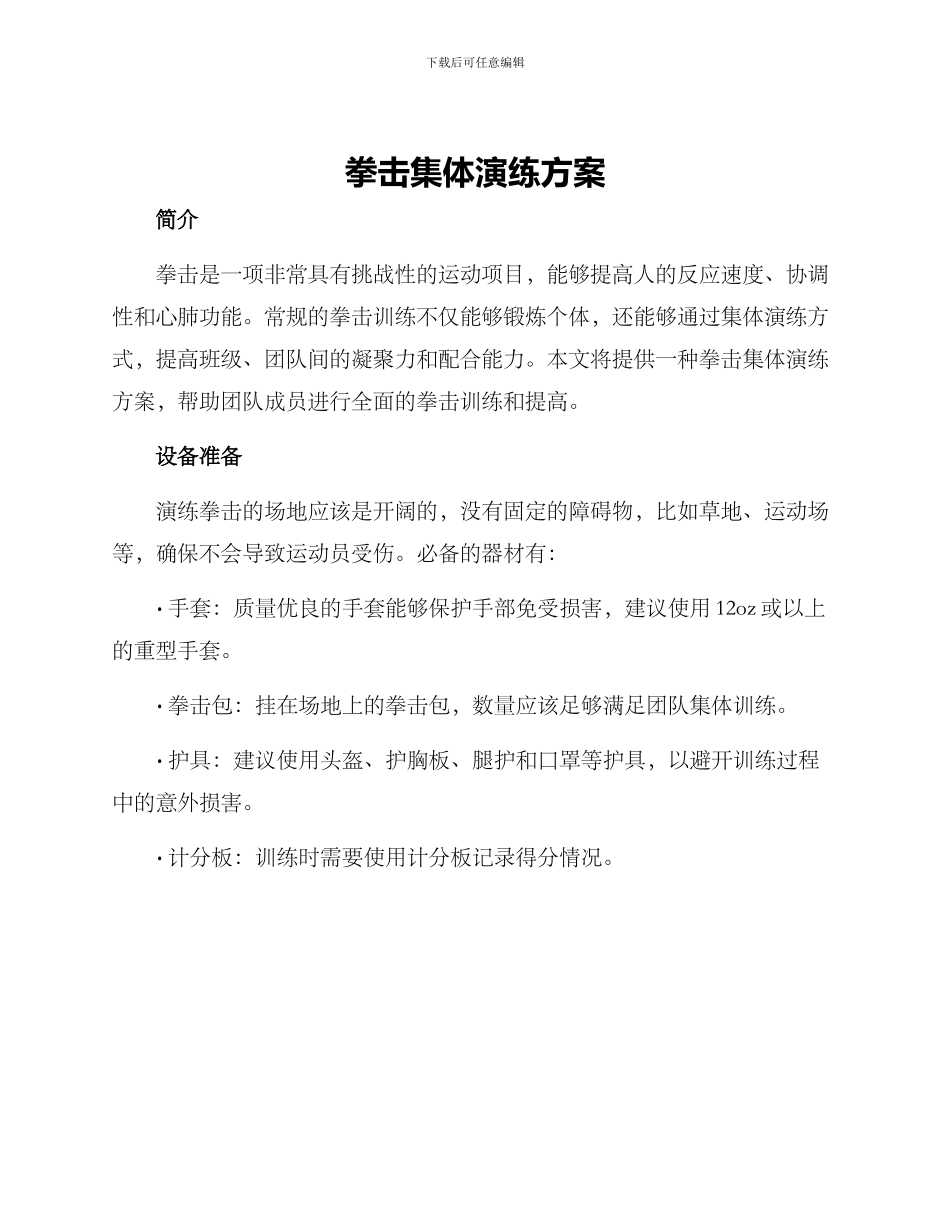 下载后可任意编辑

拳击集体演练方案

简介

拳击是一项非常具有挑战性的运动项目，能够提高人的反应速度、协调性和心肺功能。常规的拳击训练不仅能够锻炼个体，还能够通过集体演练方式，提高班级、团队间的凝聚力和配合能力。本文将提供一种拳击集体演练方案，帮助团队成员进行全面的拳击训练和提高。

设备准备

演练拳击的场地应该是开阔的，没有固定的障碍物，比如草地、运动场等，确保不会导致运动员受伤。必备的器材有：

· 手套：质量优良的手套能够保护手部免受损害，建议使用 12oz 或以上的重型手套。

· 拳击包：挂在场地上的拳击包，数量应该足够满足团队集体训练。

· 护具：建议使用头盔、护胸板、腿护和口罩等护具，以避开训练过程中的意外损害。

· 计分板：训练时需要使用计分板记录得分情况。